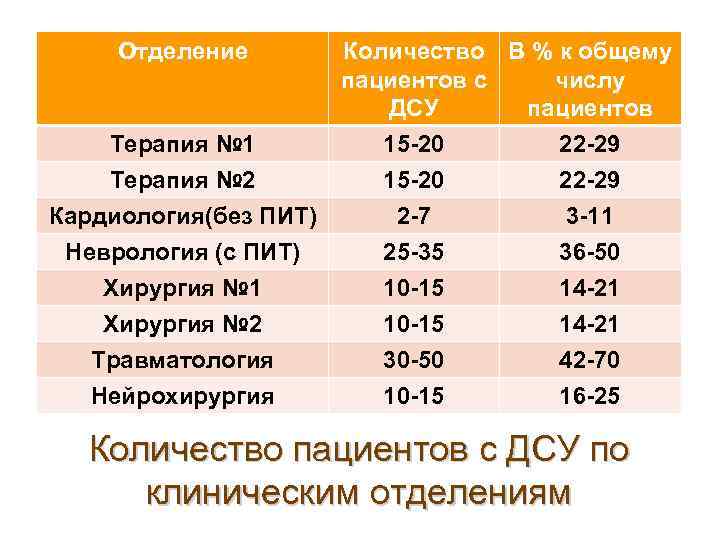 | Отделение | Количество пациентов с ДСУ | В % к общему числу пациентов |
|---|---|---|
| Терапия №1 | 15-20 | 22-29 |
| Терапия №2 | 15-20 | 22-29 |
| Кардиология(без ПИТ) | 2-7 | 3-11 |
| Неврология (с ПИТ) | 25-35 | 36-50 |
| Хирургия №1 | 10-15 | 14-21 |
| Хирургия №2 | 10-15 | 14-21 |
| Травматология | 30-50 | 42-70 |
| Нейрохирургия | 10-15 | 16-25 |

Количество пациентов с ДСУ по клиническим отделениям